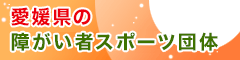 愛媛県の
障がい者スポーツ団体